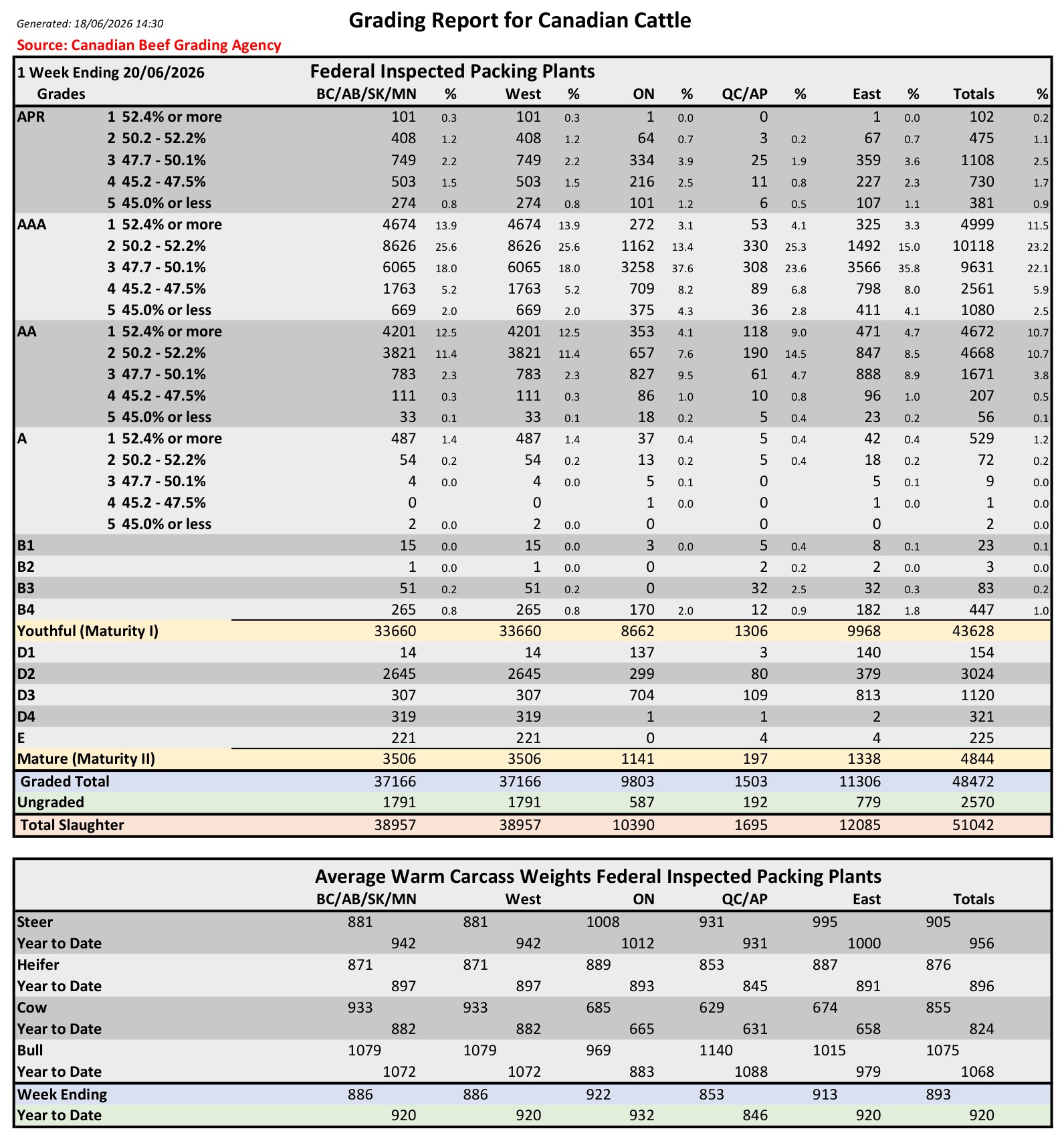 Generated: 18/06/2026 14:30

Grading Report for Canadian Cattle

Source: Canadian Beef Grading Agency

1 Week Ending 20/06/2026

Federal Inspected Packing Plants

| Grades | | BC/AB/SK/MN | % | West | % | ON | % | QC/AP | % | East | % | Totals | % |
|---|---|---|---|---|---|---|---|---|---|---|---|---|---|
| APR | 1 52.4% or more | 101 | 0.3 | 101 | 0.3 | 1 | 0.0 | 0 | | 1 | 0.0 | 102 | 0.2 |
| | 2 50.2 - 52.2% | 408 | 1.2 | 408 | 1.2 | 64 | 0.7 | 3 | 0.2 | 67 | 0.7 | 475 | 1.1 |
| | 3 47.7 - 50.1% | 749 | 2.2 | 749 | 2.2 | 334 | 3.9 | 25 | 1.9 | 359 | 3.6 | 1108 | 2.5 |
| | 4 45.2 - 47.5% | 503 | 1.5 | 503 | 1.5 | 216 | 2.5 | 11 | 0.8 | 227 | 2.3 | 730 | 1.7 |
| | 5 45.0% or less | 274 | 0.8 | 274 | 0.8 | 101 | 1.2 | 6 | 0.5 | 107 | 1.1 | 381 | 0.9 |
| AAA | 1 52.4% or more | 4674 | 13.9 | 4674 | 13.9 | 272 | 3.1 | 53 | 4.1 | 325 | 3.3 | 4999 | 11.5 |
| | 2 50.2 - 52.2% | 8626 | 25.6 | 8626 | 25.6 | 1162 | 13.4 | 330 | 25.3 | 1492 | 15.0 | 10118 | 23.2 |
| | 3 47.7 - 50.1% | 6065 | 18.0 | 6065 | 18.0 | 3258 | 37.6 | 308 | 23.6 | 3566 | 35.8 | 9631 | 22.1 |
| | 4 45.2 - 47.5% | 1763 | 5.2 | 1763 | 5.2 | 709 | 8.2 | 89 | 6.8 | 798 | 8.0 | 2561 | 5.9 |
| | 5 45.0% or less | 669 | 2.0 | 669 | 2.0 | 375 | 4.3 | 36 | 2.8 | 411 | 4.1 | 1080 | 2.5 |
| AA | 1 52.4% or more | 4201 | 12.5 | 4201 | 12.5 | 353 | 4.1 | 118 | 9.0 | 471 | 4.7 | 4672 | 10.7 |
| | 2 50.2 - 52.2% | 3821 | 11.4 | 3821 | 11.4 | 657 | 7.6 | 190 | 14.5 | 847 | 8.5 | 4668 | 10.7 |
| | 3 47.7 - 50.1% | 783 | 2.3 | 783 | 2.3 | 827 | 9.5 | 61 | 4.7 | 888 | 8.9 | 1671 | 3.8 |
| | 4 45.2 - 47.5% | 111 | 0.3 | 111 | 0.3 | 86 | 1.0 | 10 | 0.8 | 96 | 1.0 | 207 | 0.5 |
| | 5 45.0% or less | 33 | 0.1 | 33 | 0.1 | 18 | 0.2 | 5 | 0.4 | 23 | 0.2 | 56 | 0.1 |
| A | 1 52.4% or more | 487 | 1.4 | 487 | 1.4 | 37 | 0.4 | 5 | 0.4 | 42 | 0.4 | 529 | 1.2 |
| | 2 50.2 - 52.2% | 54 | 0.2 | 54 | 0.2 | 13 | 0.2 | 5 | 0.4 | 18 | 0.2 | 72 | 0.2 |
| | 3 47.7 - 50.1% | 4 | 0.0 | 4 | 0.0 | 5 | 0.1 | 0 | | 5 | 0.1 | 9 | 0.0 |
| | 4 45.2 - 47.5% | 0 | | 0 | | 1 | 0.0 | 0 | | 1 | 0.0 | 1 | 0.0 |
| | 5 45.0% or less | 2 | 0.0 | 2 | 0.0 | 0 | | 0 | | 0 | | 2 | 0.0 |
| B1 | | 15 | 0.0 | 15 | 0.0 | 3 | 0.0 | 5 | 0.4 | 8 | 0.1 | 23 | 0.1 |
| B2 | | 1 | 0.0 | 1 | 0.0 | 0 | | 2 | 0.2 | 2 | 0.0 | 3 | 0.0 |
| B3 | | 51 | 0.2 | 51 | 0.2 | 0 | | 32 | 2.5 | 32 | 0.3 | 83 | 0.2 |
| B4 | | 265 | 0.8 | 265 | 0.8 | 170 | 2.0 | 12 | 0.9 | 182 | 1.8 | 447 | 1.0 |
| Youthful (Maturity I) | | 33660 | | 33660 | | 8662 | | 1306 | | 9968 | | 43628 | |
| D1 | | 14 | | 14 | | 137 | | 3 | | 140 | | 154 | |
| D2 | | 2645 | | 2645 | | 299 | | 80 | | 379 | | 3024 | |
| D3 | | 307 | | 307 | | 704 | | 109 | | 813 | | 1120 | |
| D4 | | 319 | | 319 | | 1 | | 1 | | 2 | | 321 | |
| E | | 221 | | 221 | | 0 | | 4 | | 4 | | 225 | |
| Mature (Maturity II) | | 3506 | | 3506 | | 1141 | | 197 | | 1338 | | 4844 | |
| Graded Total | | 37166 | | 37166 | | 9803 | | 1503 | | 11306 | | 48472 | |
| Ungraded | | 1791 | | 1791 | | 587 | | 192 | | 779 | | 2570 | |
| Total Slaughter | | 38957 | | 38957 | | 10390 | | 1695 | | 12085 | | 51042 | |

Average Warm Carcass Weights Federal Inspected Packing Plants

| | BC/AB/SK/MN | West | ON | QC/AP | East | Totals |
|---|---|---|---|---|---|---|
| Steer | 881 | 881 | 1008 | 931 | 995 | 905 |
| Year to Date | 942 | 942 | 1012 | 931 | 1000 | 956 |
| Heifer | 871 | 871 | 889 | 853 | 887 | 876 |
| Year to Date | 897 | 897 | 893 | 845 | 891 | 896 |
| Cow | 933 | 933 | 685 | 629 | 674 | 855 |
| Year to Date | 882 | 882 | 665 | 631 | 658 | 824 |
| Bull | 1079 | 1079 | 969 | 1140 | 1015 | 1075 |
| Year to Date | 1072 | 1072 | 883 | 1088 | 979 | 1068 |
| Week Ending | 886 | 886 | 922 | 853 | 913 | 893 |
| Year to Date | 920 | 920 | 932 | 846 | 920 | 920 |